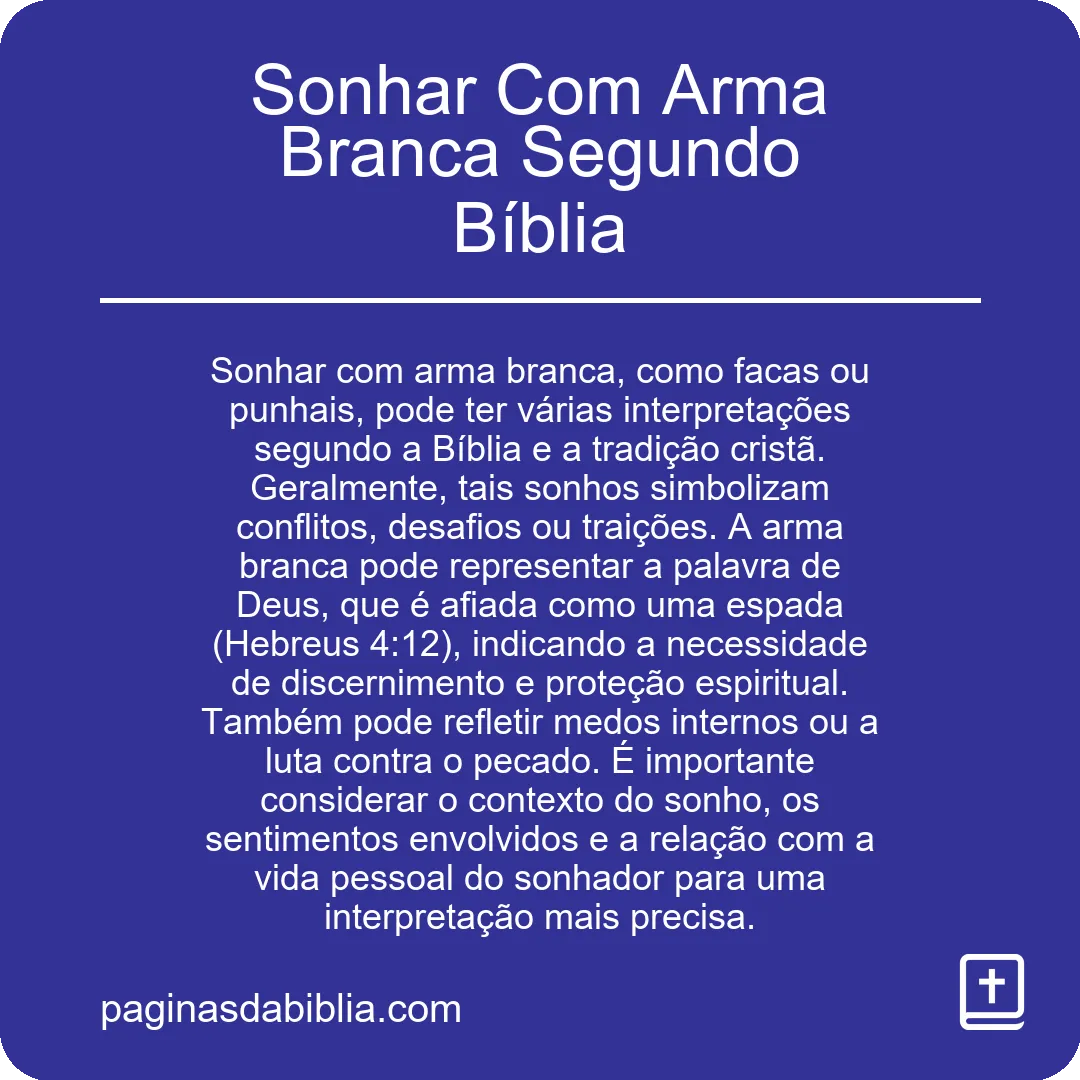 Sonhar Com Arma Branca Segundo Bíblia

Sonhar com arma branca, como facas ou punhais, pode ter várias interpretações segundo a Bíblia e a tradição cristã. Geralmente, tais sonhos simbolizam conflitos, desafios ou traições. A arma branca pode representar a palavra de Deus, que é afiada como uma espada (Hebreus 4:12), indicando a necessidade de discernimento e proteção espiritual. Também pode refletir medos internos ou a luta contra o pecado. É importante considerar o contexto do sonho, os sentimentos envolvidos e a relação com a vida pessoal do sonhador para uma interpretação mais precisa.

paginasdabiblia.com